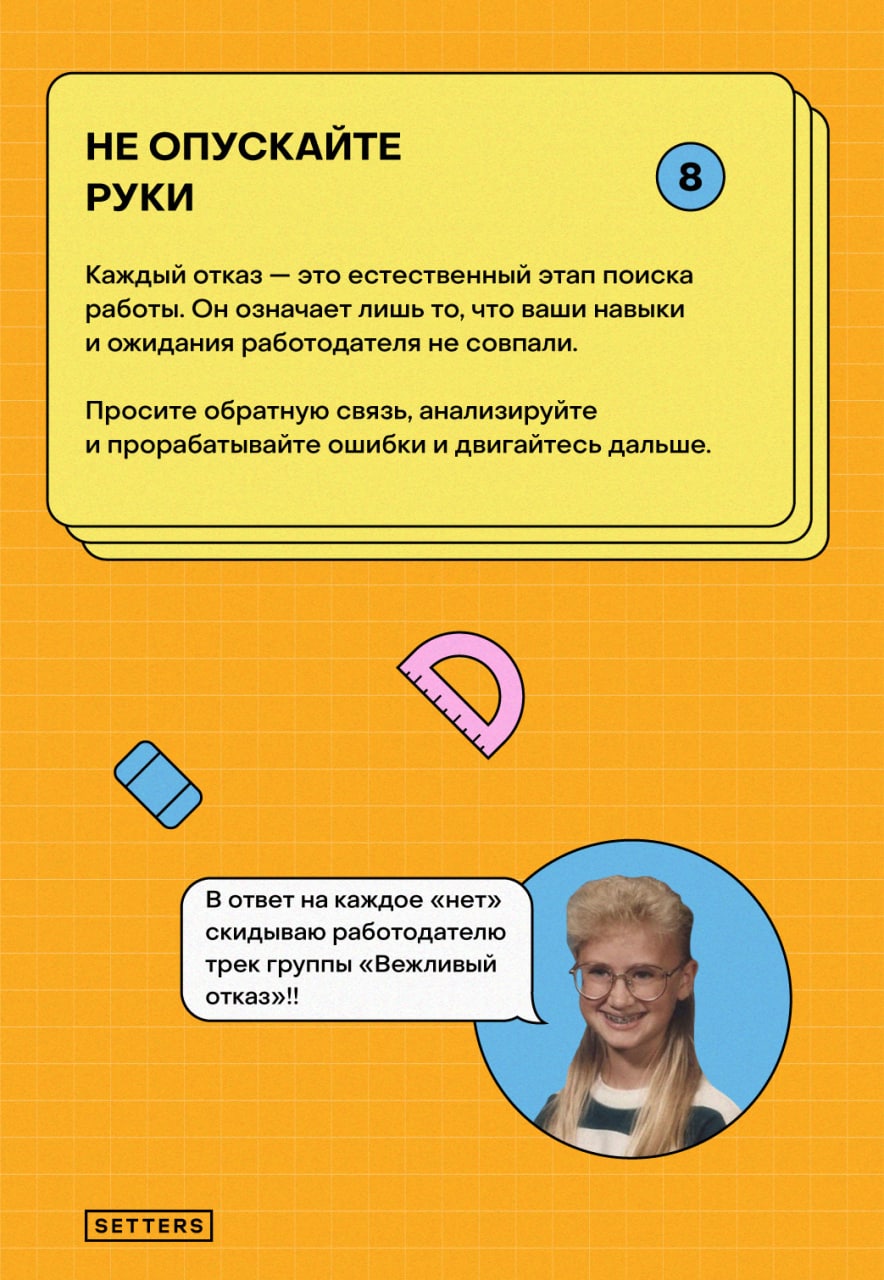 НЕ ОПУСКАЙТЕ РУКИ

8

Каждый отказ — это естественный этап поиска работы. Он означает лишь то, что ваши навыки и ожидания работодателя не совпали.

Просите обратную связь, анализируйте и прорабатывайте ошибки и двигайтесь дальше.

В ответ на каждое «нет» скидываю работодателю трек группы «Вежливый отказ»!!

SETTERS